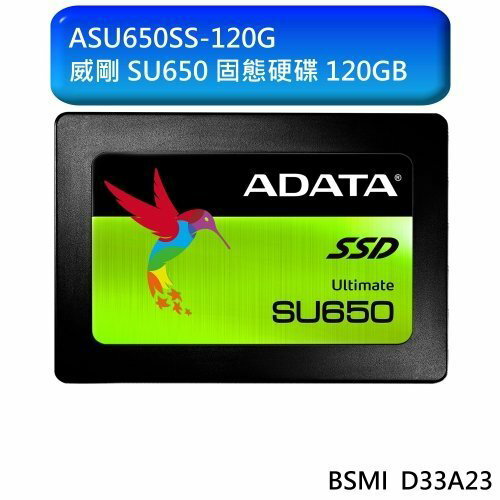 ASU650SS-120G
威剛 SU650 固態硬碟 120GB

ADATA®

SSD

Ultimate
SU650

BSMI D33A23